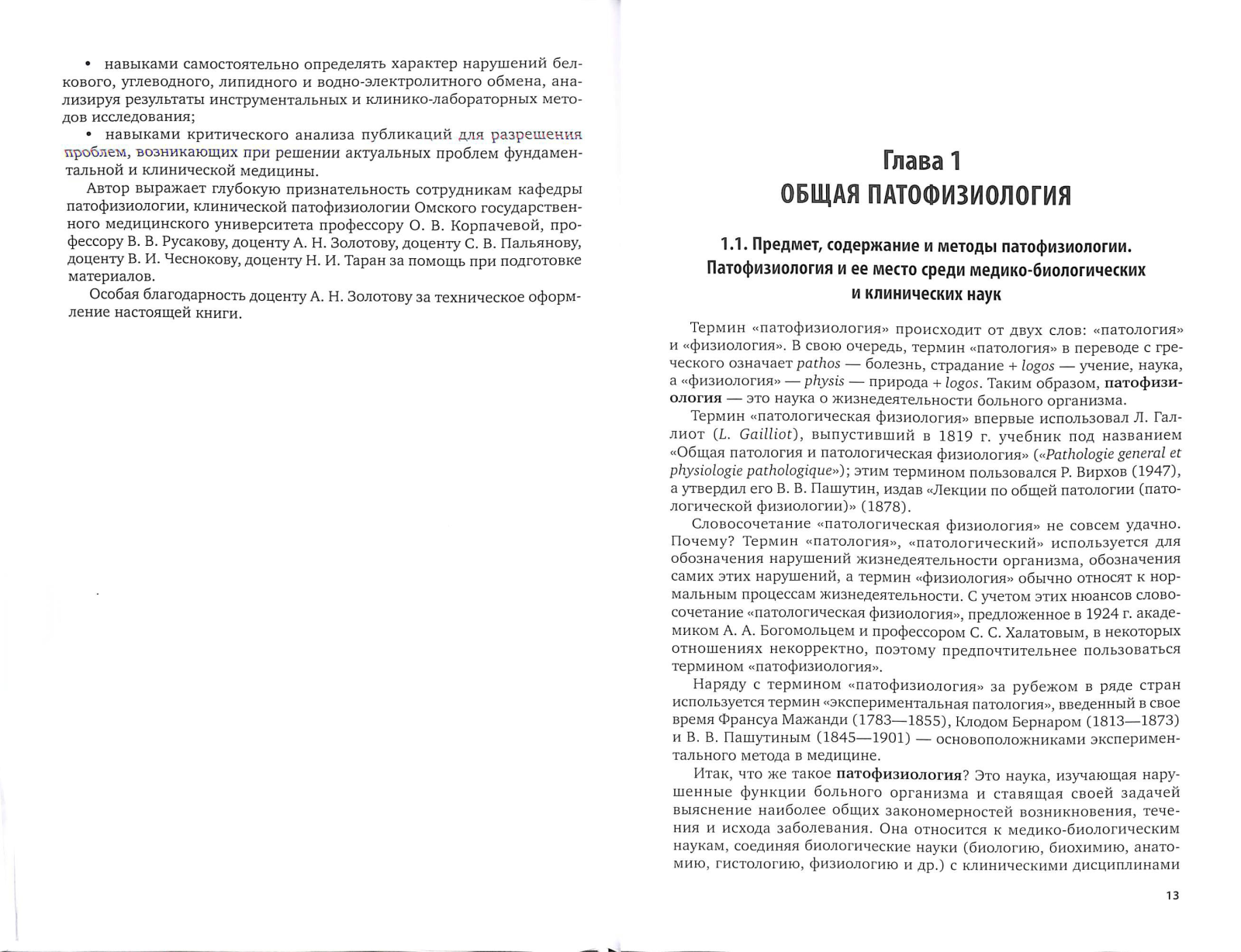 • навыками самостоятельно определять характер нарушений белкового, углеводного, липидного и водно-электролитного обмена, анализируя результаты инструментальных и клинико-лабораторных методов исследования;

• навыками критического анализа публикаций для разрешения проблем, возникающих при решении актуальных проблем фундаментальной и клинической медицины.

Автор выражает глубокую признательность сотрудникам кафедры патофизиологии, клинической патофизиологии Омского государственного медицинского университета профессору О. В. Корпачевой, профессору В. В. Русакову, доценту А. Н. Золотову, доценту С. В. Пальянову, доценту В. И. Чеснокову, доценту Н. И. Таран за помощь при подготовке материалов.

Особая благодарность доценту А. Н. Золотову за техническое оформление настоящей книги.

Глава 1
ОБЩАЯ ПАТОФИЗИОЛОГИЯ

1.1. Предмет, содержание и методы патофизиологии. Патофизиология и ее место среди медико-биологических и клинических наук

Термин «патофизиология» происходит от двух слов: «патология» и «физиология». В свою очередь, термин «патология» в переводе с греческого означает pathos — болезнь, страдание + logos — учение, наука, а «физиология» — physis — природа + logos. Таким образом, патофизиология — это наука о жизнедеятельности больного организма.

Термин «патологическая физиология» впервые использовал Л. Галлиот (L. Gailliot), выпустивший в 1819 г. учебник под названием «Общая патология и патологическая физиология» («Pathologie general et physiologie pathologique»); этим термином пользовался Р. Вирхов (1947), а утвердил его В. В. Пашутин, издав «Лекции по общей патологии (патологической физиологии)» (1878).

Словосочетание «патологическая физиология» не совсем удачно. Почему? Термин «патология», «патологический» используется для обозначения нарушений жизнедеятельности организма, обозначения самих этих нарушений, а термин «физиология» обычно относят к нормальным процессам жизнедеятельности. С учетом этих нюансов словосочетание «патологическая физиология», предложенное в 1924 г. академиком А. А. Богомольцем и профессором С. С. Халатовым, в некоторых отношениях некорректно, поэтому предпочтительнее пользоваться термином «патофизиология».

Наряду с термином «патофизиология» за рубежом в ряде стран используется термин «экспериментальная патология», введенный в свое время Франсуа Мажанди (1783—1855), Клодом Бернаром (1813—1873) и В. В. Пашутиным (1845—1901) — основоположниками экспериментального метода в медицине.

Итак, что же такое патофизиология? Это наука, изучающая нарушенные функции больного организма и ставящая своей задачей выяснение наиболее общих закономерностей возникновения, течения и исхода заболевания. Она относится к медико-биологическим наукам, соединяя биологические науки (биологию, биохимию, анатомию, гистологию, физиологию и др.) с клиническими дисциплинами

13